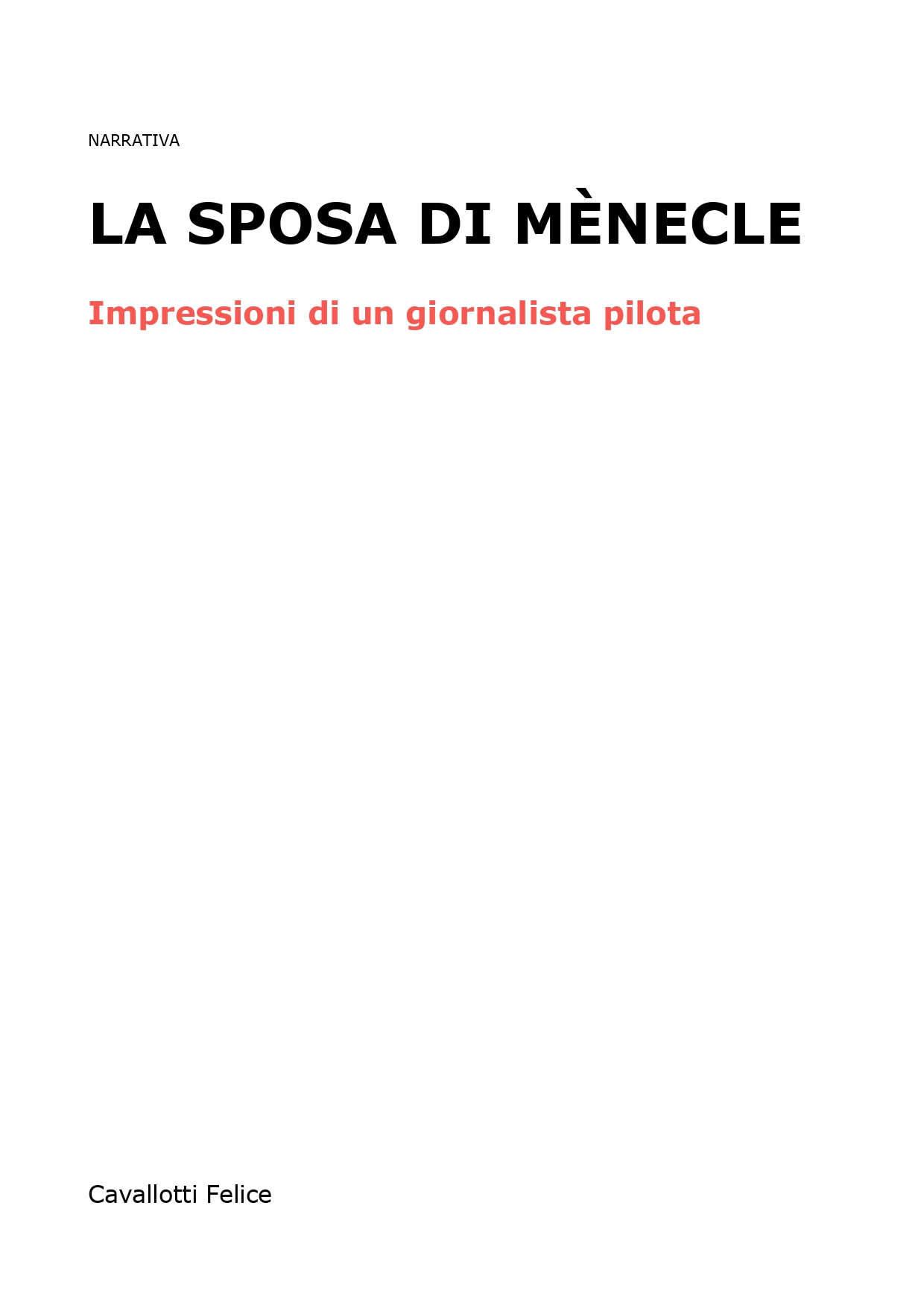 NARRATIVA

LA SPOSA DI MÈNECLE

Impressioni di un giornalista pilota

Cavallotti Felice